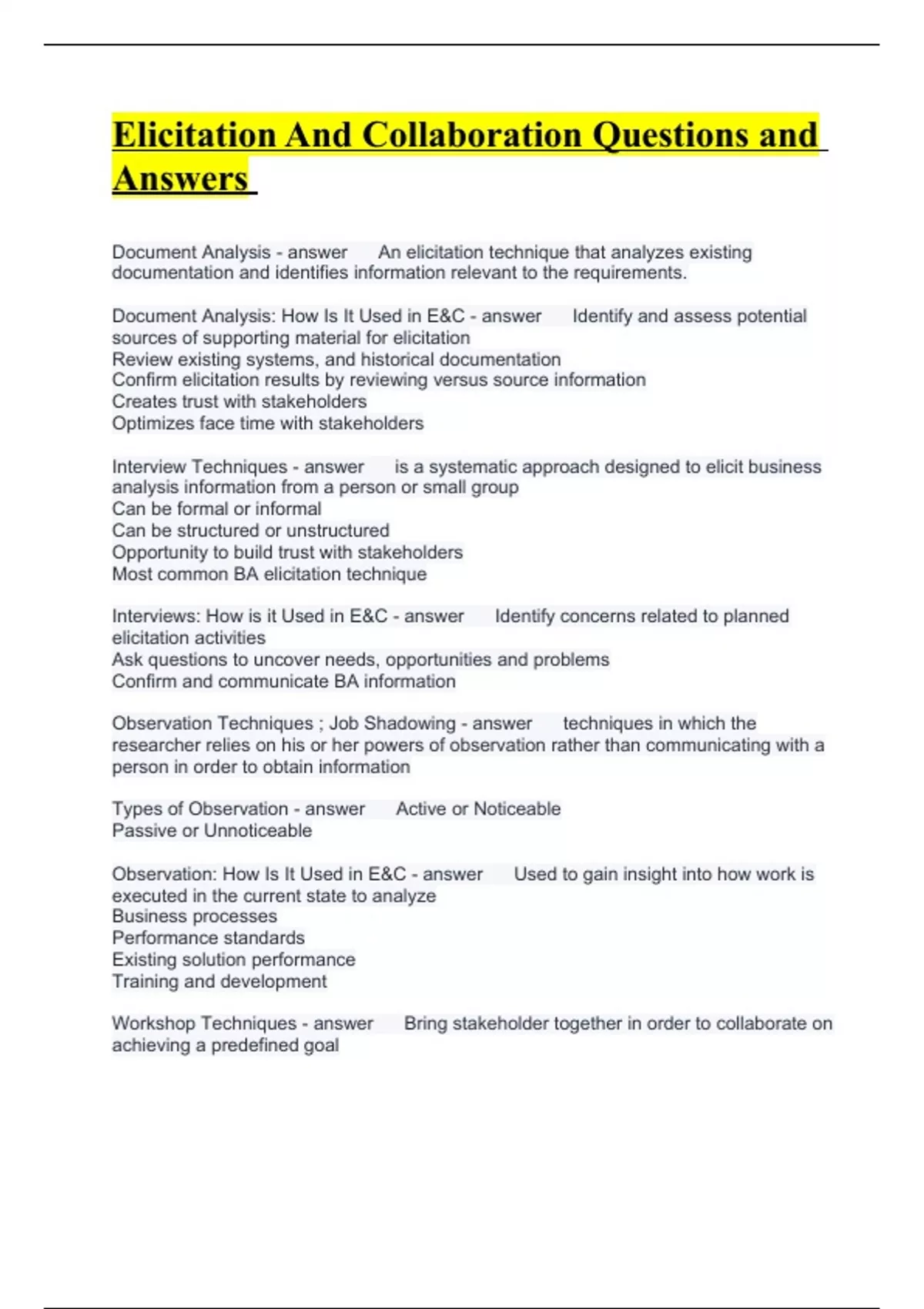 Elicitation And Collaboration Questions and Answers

Document Analysis - answer An elicitation technique that analyzes existing documentation and identifies information relevant to the requirements.

Document Analysis: How Is It Used in E&C - answer Identify and assess potential sources of supporting material for elicitation
Review existing systems, and historical documentation
Confirm elicitation results by reviewing versus source information
Creates trust with stakeholders
Optimizes face time with stakeholders

Interview Techniques - answer is a systematic approach designed to elicit business analysis information from a person or small group
Can be formal or informal
Can be structured or unstructured
Opportunity to build trust with stakeholders
Most common BA elicitation technique

Interviews: How is it Used in E&C - answer Identify concerns related to planned elicitation activities
Ask questions to uncover needs, opportunities and problems
Confirm and communicate BA information

Observation Techniques ; Job Shadowing - answer techniques in which the researcher relies on his or her powers of observation rather than communicating with a person in order to obtain information

Types of Observation - answer Active or Noticeable
Passive or Unnoticeable

Observation: How Is It Used in E&C - answer Used to gain insight into how work is executed in the current state to analyze
Business processes
Performance standards
Existing solution performance
Training and development

Workshop Techniques - answer Bring stakeholder together in order to collaborate on achieving a predefined goal